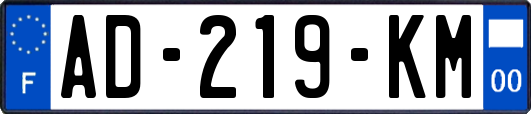 F

AD-219-KM

00